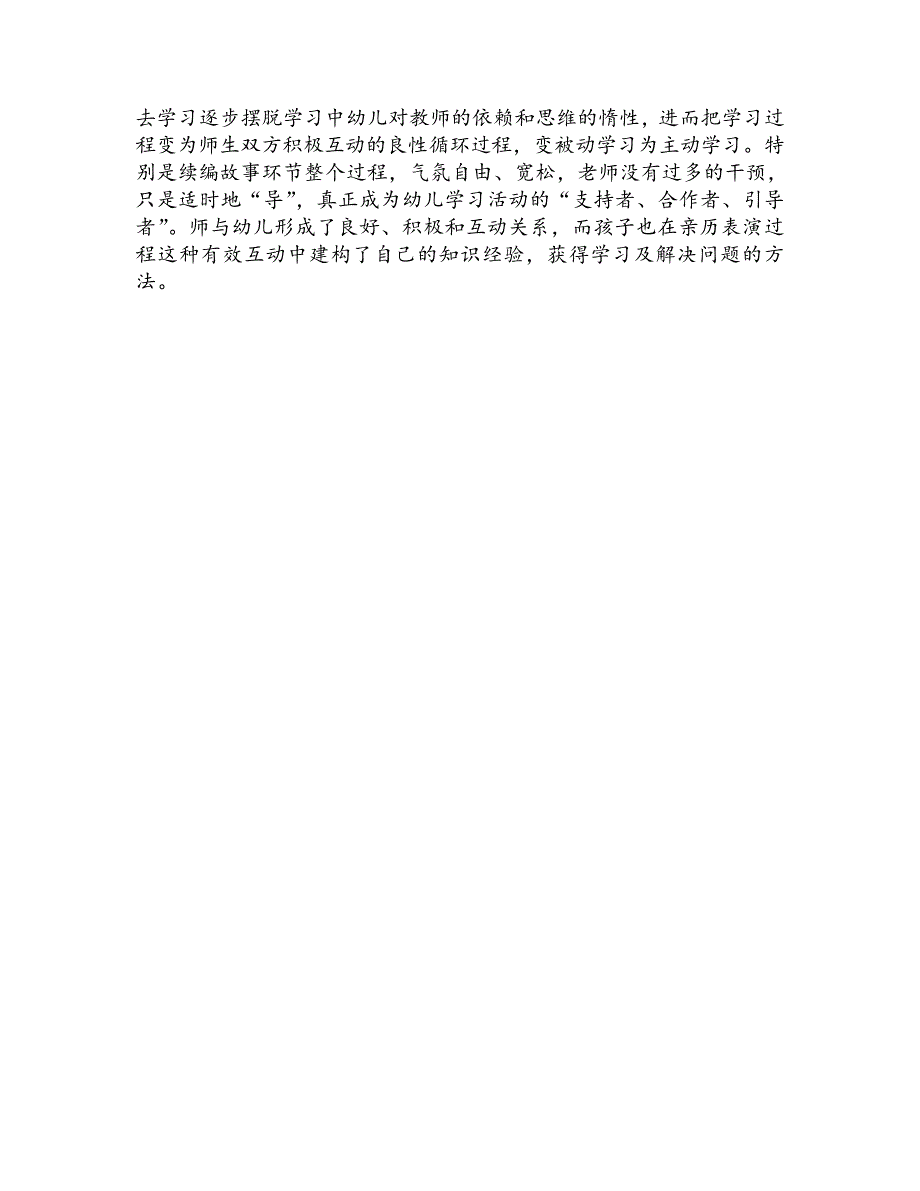 去学习逐步摆脱学习中幼儿对教师的依赖和思维的惰性，进而把学习过程变为师生双方积极互动的良性循环过程，变被动学习为主动学习。特别是续编故事环节整个过程，气氛自由、宽松，老师没有过多的干预，只是适时地“导”，真正成为幼儿学习活动的“支持者、合作者、引导者”。师与幼儿形成了良好、积极和互动关系，而孩子也在亲历表演过程这种有效互动中建构了自己的知识经验，获得学习及解决问题的方法。